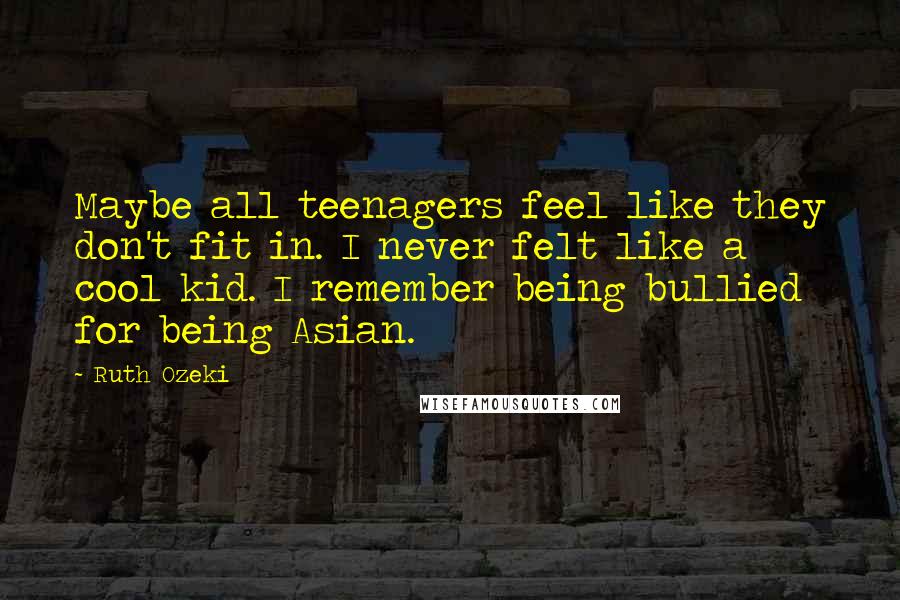 Maybe all teenagers feel like they don't fit in. I never felt like a cool kid. I remember being bullied for being Asian.

~ Ruth Ozeki

WISEFAMOUSQUOTES.COM